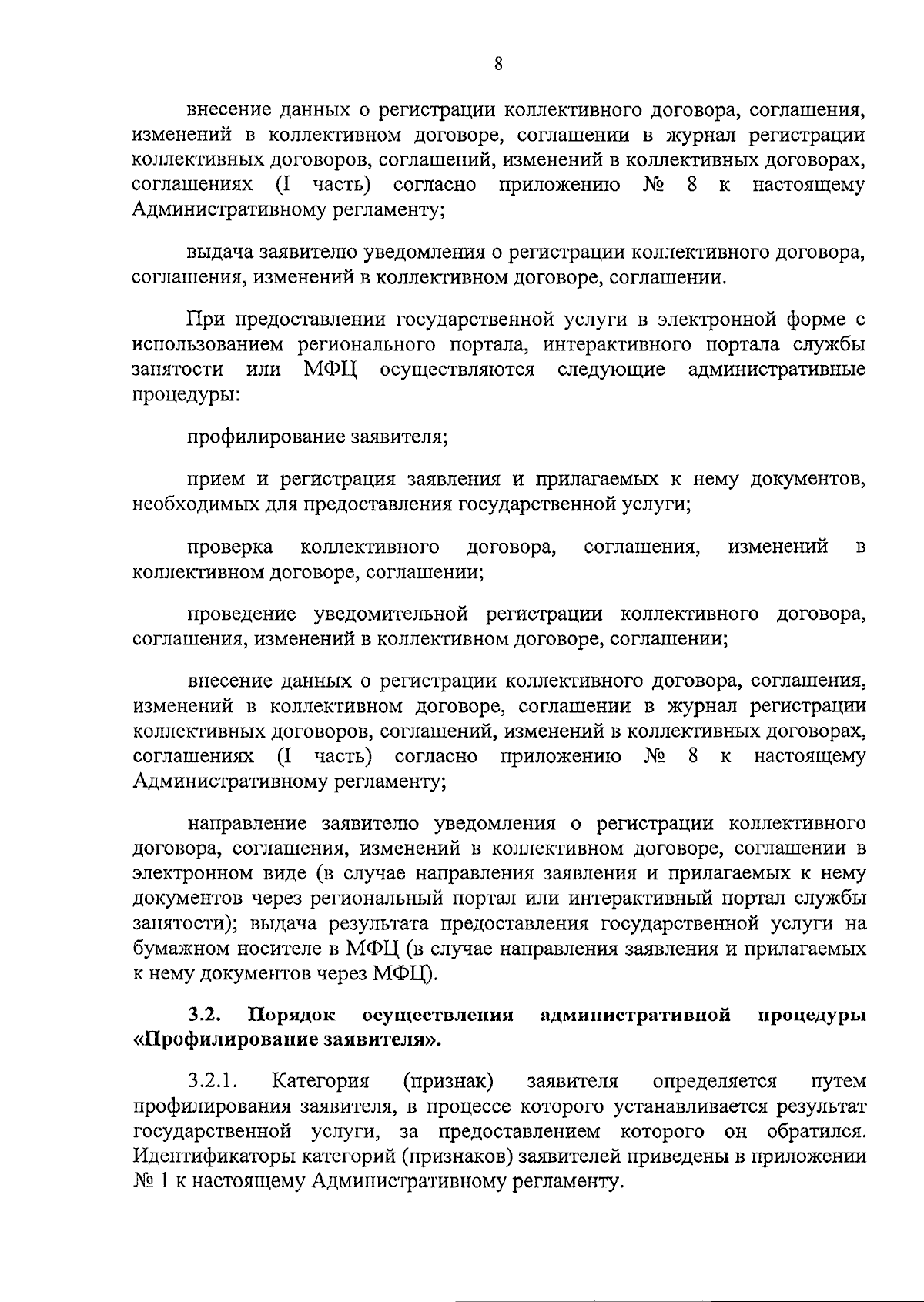 8

внесение данных о регистрации коллективного договора, соглашения, изменений в коллективном договоре, соглашении в журнал регистрации коллективных договоров, соглашений, изменений в коллективных договорах, соглашениях (I часть) согласно приложению № 8 к настоящему Административному регламенту;

выдача заявителю уведомления о регистрации коллективного договора, соглашения, изменений в коллективном договоре, соглашении.

При предоставлении государственной услуги в электронной форме с использованием регионального портала, интерактивного портала службы занятости или МФЦ осуществляются следующие административные процедуры:

профилирование заявителя;

прием и регистрация заявления и прилагаемых к нему документов, необходимых для предоставления государственной услуги;

проверка коллективного договора, соглашения, изменений в коллективном договоре, соглашении;

проведение уведомительной регистрации коллективного договора, соглашения, изменений в коллективном договоре, соглашении;

внесение данных о регистрации коллективного договора, соглашения, изменений в коллективном договоре, соглашении в журнал регистрации коллективных договоров, соглашений, изменений в коллективных договорах, соглашениях (I часть) согласно приложению № 8 к настоящему Административному регламенту;

направление заявителю уведомления о регистрации коллективного договора, соглашения, изменений в коллективном договоре, соглашении в электронном виде (в случае направления заявления и прилагаемых к нему документов через региональный портал или интерактивный портал службы занятости); выдача результата предоставления государственной услуги на бумажном носителе в МФЦ (в случае направления заявления и прилагаемых к нему документов через МФЦ).

3.2. Порядок осуществления административной процедуры «Профилирование заявителя».

3.2.1. Категория (признак) заявителя определяется путем профилирования заявителя, в процессе которого устанавливается результат государственной услуги, за предоставлением которого он обратился. Идентификаторы категорий (признаков) заявителей приведены в приложении № 1 к настоящему Административному регламенту.